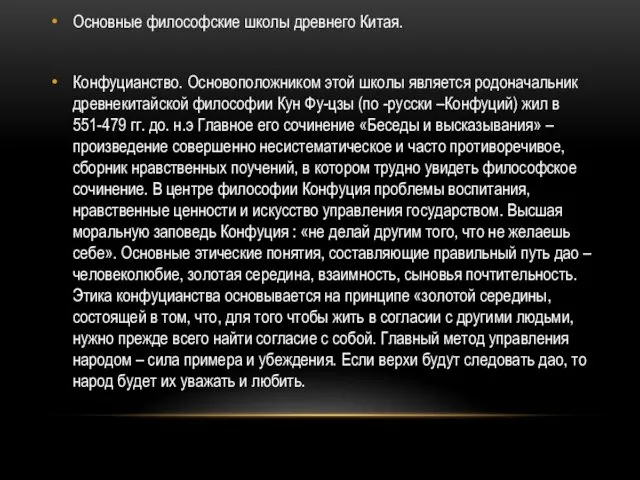 • Основные философские школы древнего Китая.

• Конфуцианство. Основоположником этой школы является родоначальник древнекитайской философии Кун Фу-цзы (по -русски –Конфуций) жил в 551-479 гг. до. н.э Главное его сочинение «Беседы и высказывания» – произведение совершенно несистематическое и часто противоречивое, сборник нравственных поучений, в котором трудно увидеть философское сочинение. В центре философии Конфуция проблемы воспитания, нравственные ценности и искусство управления государством. Высшая моральную заповедь Конфуция : «не делай другим того, что не желаешь себе». Основные этические понятия, составляющие правильный путь дао – человеколюбие, золотая середина, взаимность, сыновья почтительность. Этика конфуцианства основывается на принципе «золотой середины, состоящей в том, что, для того чтобы жить в согласии с другими людьми, нужно прежде всего найти согласие с собой. Главный метод управления народом – сила примера и убеждения. Если верхи будут следовать дао, то народ будет их уважать и любить.